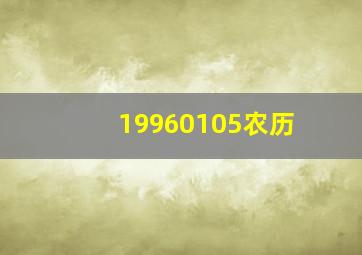 19960105农历